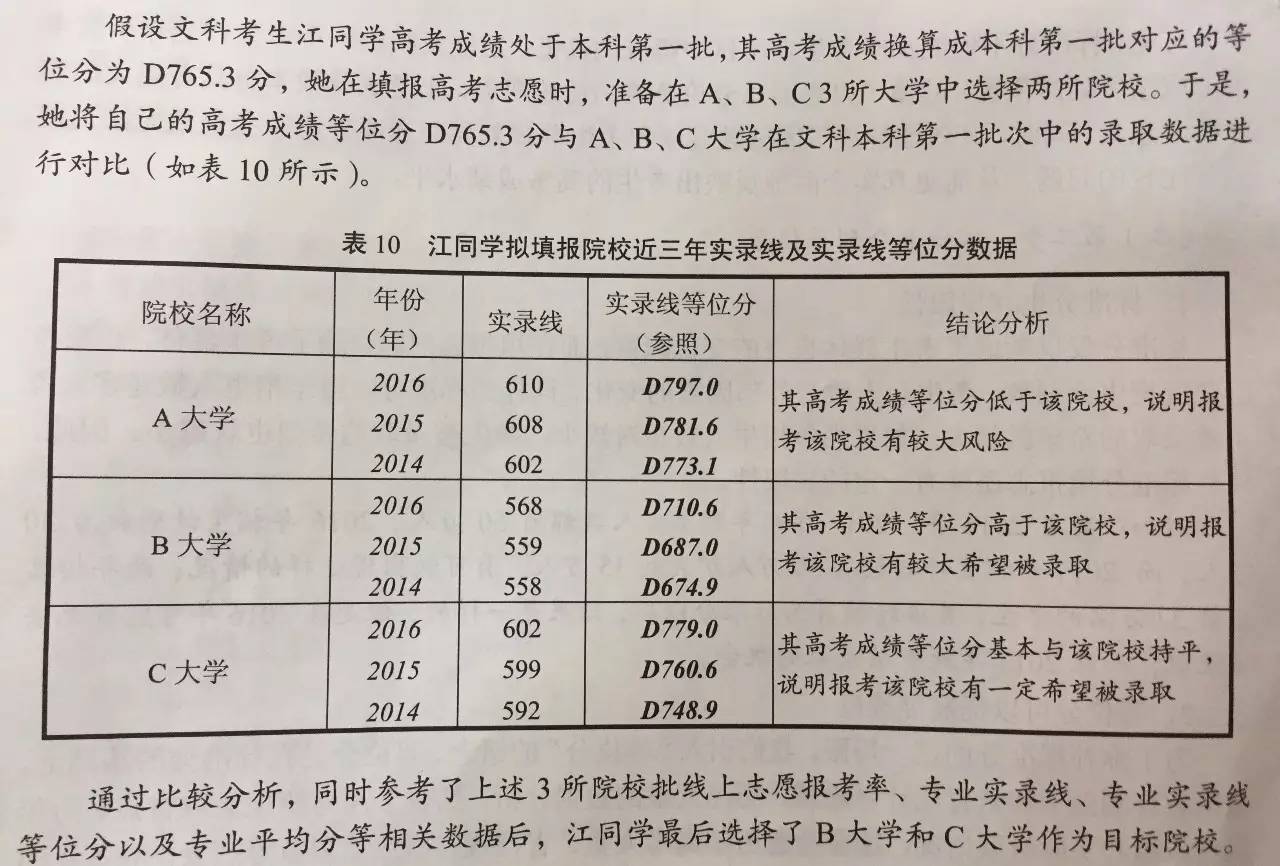 假设文科考生江同学高考成绩处于本科第一批，其高考成绩换算成本科第一批对应的等位分为D765.3分，她在填报高考志愿时，准备在A、B、C3所大学中选择两所院校。于是，她将自己的高考成绩等位分D765.3分与A、B、C大学在文科本科第一批次中的录取数据进行对比（如表10所示）。

表10 江同学拟填报院校近三年实录线及实录线等位分数据

| 院校名称 | 年份（年） | 实录线 | 实录线等位分（参照） | 结论分析 |
|---|---|---|---|---|
| A大学 | 2016 | 610 | D797.0 | 其高考成绩等位分低于该院校，说明报考该院校有较大风险 |
| | 2015 | 608 | D781.6 | |
| | 2014 | 602 | D773.1 | |
| B大学 | 2016 | 568 | D710.6 | 其高考成绩等位分高于该院校，说明报考该院校有较大希望被录取 |
| | 2015 | 559 | D687.0 | |
| | 2014 | 558 | D674.9 | |
| C大学 | 2016 | 602 | D779.0 | 其高考成绩等位分基本与该院校持平，说明报考该院校有一定希望被录取 |
| | 2015 | 599 | D760.6 | |
| | 2014 | 592 | D748.9 | |

通过比较分析，同时参考了上述3所院校批线上志愿报考率、专业实录线、专业实录线等位分以及专业平均分等相关数据后，江同学最后选择了B大学和C大学作为目标院校。